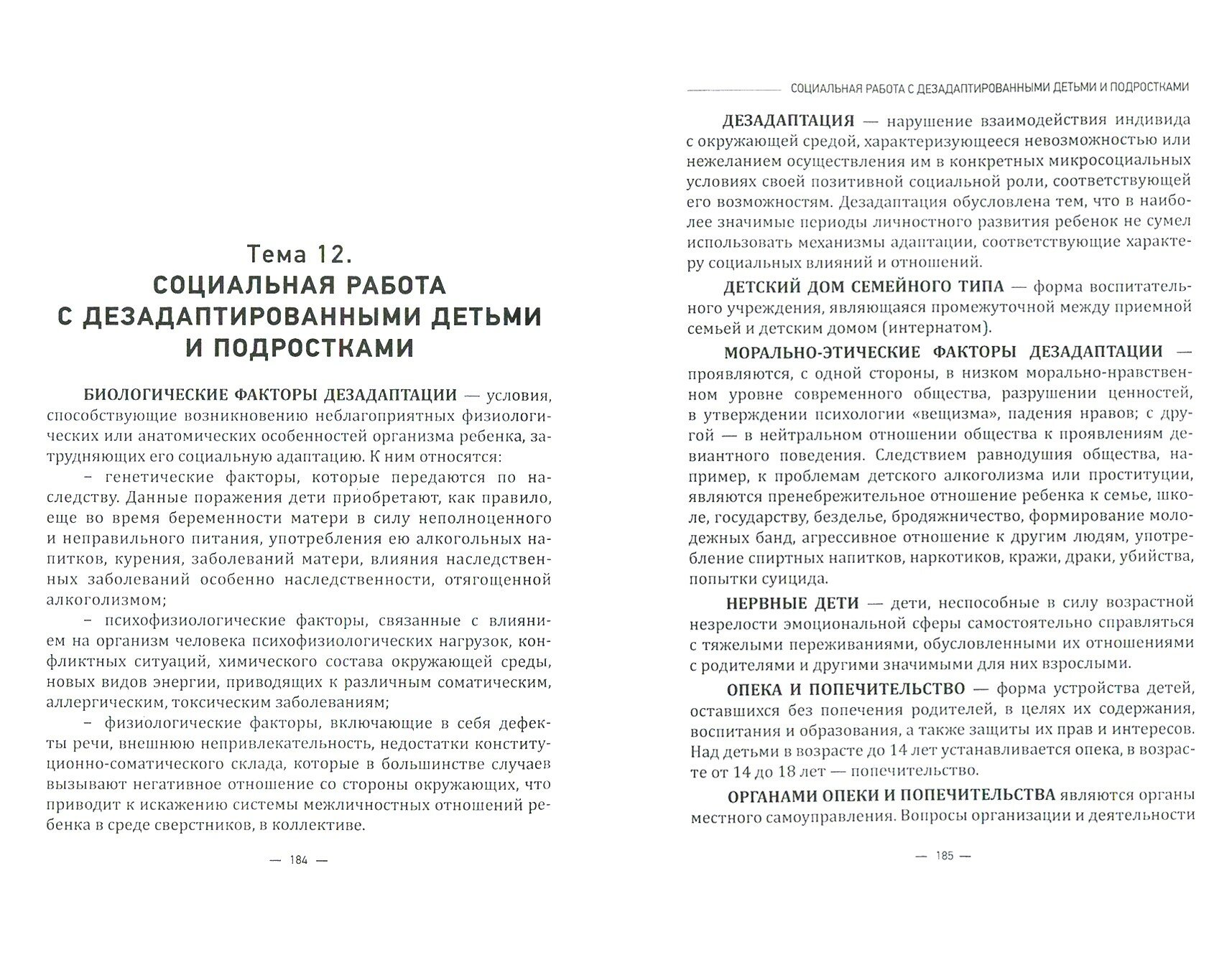 Тема 12.
СОЦИАЛЬНАЯ РАБОТА С ДЕЗАДАПТИРОВАННЫМИ ДЕТЬМИ И ПОДРОСТКАМИ

БИОЛОГИЧЕСКИЕ ФАКТОРЫ ДЕЗАДАПТАЦИИ — условия, способствующие возникновению неблагоприятных физиологических или анатомических особенностей организма ребенка, затрудняющих его социальную адаптацию. К ним относятся:

– генетические факторы, которые передаются по наследству. Данные поражения дети приобретают, как правило, еще во время беременности матери в силу неполноценного и неправильного питания, употребления ею алкогольных напитков, курения, заболеваний матери, влияния наследственных заболеваний особенно наследственности, отягощенной алкоголизмом;

– психофизиологические факторы, связанные с влиянием на организм человека психофизиологических нагрузок, конфликтных ситуаций, химического состава окружающей среды, новых видов энергии, приводящих к различным соматическим, аллергическим, токсическим заболеваниям;

– физиологические факторы, включающие в себя дефекты речи, внешнюю непривлекательность, недостатки конституционно-соматического склада, которые в большинстве случаев вызывают негативное отношение со стороны окружающих, что приводит к искажению системы межличностных отношений ребенка в среде сверстников, в коллективе.

— 184 —

СОЦИАЛЬНАЯ РАБОТА С ДЕЗАДАПТИРОВАННЫМИ ДЕТЬМИ И ПОДРОСТКАМИ

ДЕЗАДАПТАЦИЯ — нарушение взаимодействия индивида с окружающей средой, характеризующееся невозможностью или нежеланием осуществления им в конкретных микросоциальных условиях своей позитивной социальной роли, соответствующей его возможностям. Дезадаптация обусловлена тем, что в наиболее значимые периоды личностного развития ребенок не сумел использовать механизмы адаптации, соответствующие характеру социальных влияний и отношений.

ДЕТСКИЙ ДОМ СЕМЕЙНОГО ТИПА — форма воспитательного учреждения, являющаяся промежуточной между приемной семьей и детским домом (интернатом).

МОРАЛЬНО-ЭТИЧЕСКИЕ ФАКТОРЫ ДЕЗАДАПТАЦИИ — проявляются, с одной стороны, в низком морально-нравственном уровне современного общества, разрушении ценностей, в утверждении психологии «вещизма», падения нравов; с другой — в нейтральном отношении общества к проявлениям девиантного поведения. Следствием равнодушия общества, например, к проблемам детского алкоголизма или проституции, являются пренебрежительное отношение ребенка к семье, школе, государству, безделье, бродяжничество, формирование молодежных банд, агрессивное отношение к другим людям, употребление спиртных напитков, наркотиков, кражи, драки, убийства, попытки суицида.

НЕРВНЫЕ ДЕТИ — дети, неспособные в силу возрастной незрелости эмоциональной сферы самостоятельно справляться с тяжелыми переживаниями, обусловленными их отношениями с родителями и другими значимыми для них взрослыми.

ОПЕКА И ПОПЕЧИТЕЛЬСТВО — форма устройства детей, оставшихся без попечения родителей, в целях их содержания, воспитания и образования, а также защиты их прав и интересов. Над детьми в возрасте до 14 лет устанавливается опека, в возрасте от 14 до 18 лет — попечительство.

ОРГАНАМИ ОПЕКИ И ПОПЕЧИТЕЛЬСТВА являются органы местного самоуправления. Вопросы организации и деятельности

— 185 —